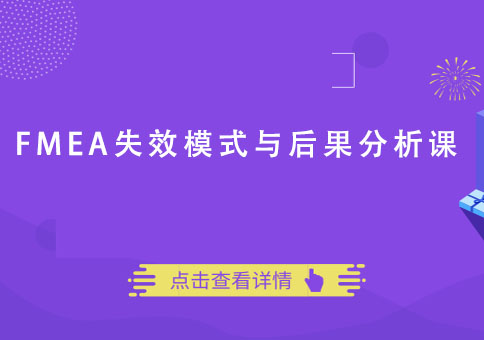 FMEA失效模式与后果分析课

点击查看详情